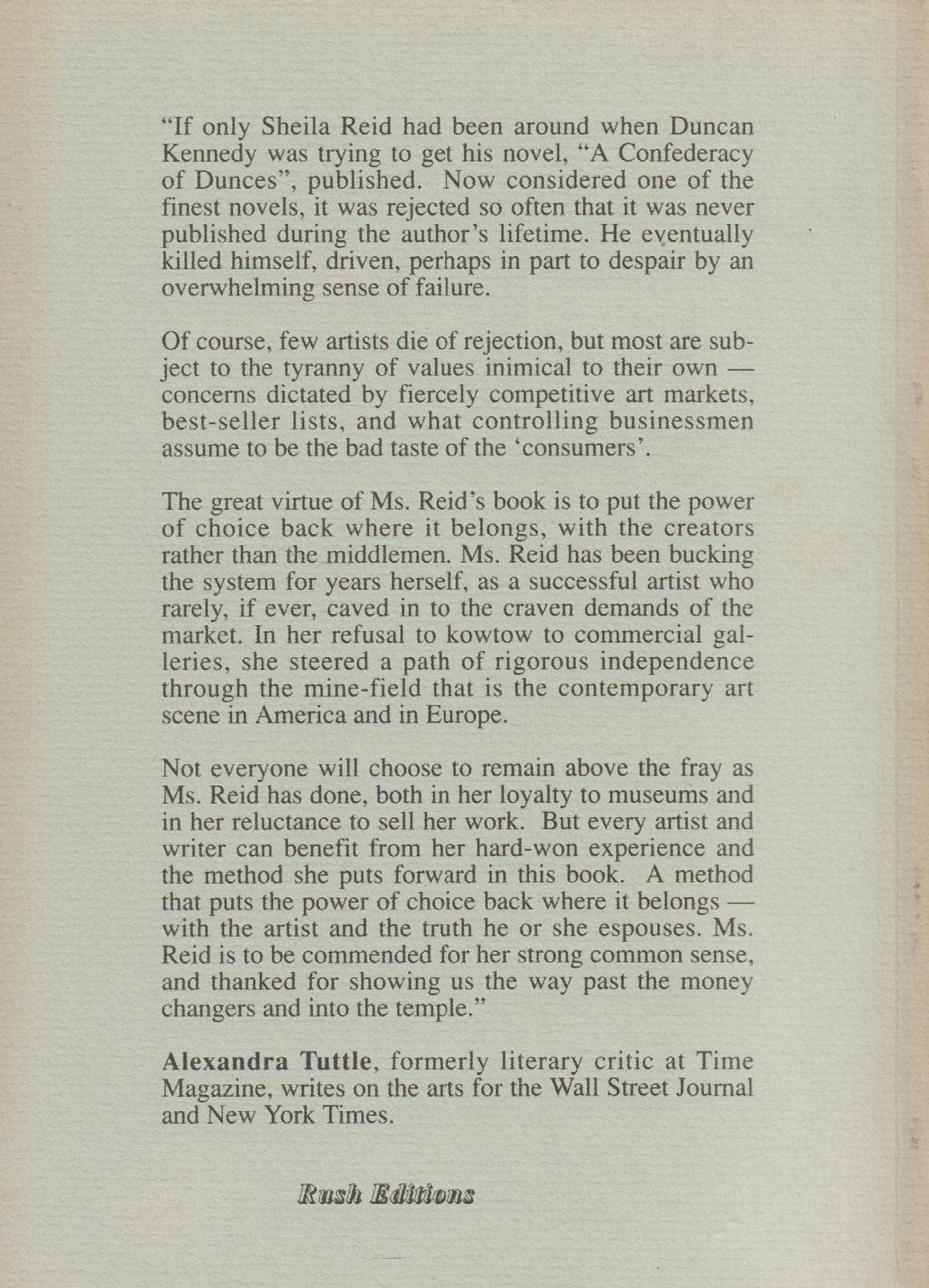 "If only Sheila Reid had been around when Duncan Kennedy was trying to get his novel, "A Confederacy of Dunces", published. Now considered one of the finest novels, it was rejected so often that it was never published during the author's lifetime. He eventually killed himself, driven, perhaps in part to despair by an overwhelming sense of failure.

Of course, few artists die of rejection, but most are subject to the tyranny of values inimical to their own — concerns dictated by fiercely competitive art markets, best-seller lists, and what controlling businessmen assume to be the bad taste of the 'consumers'.

The great virtue of Ms. Reid's book is to put the power of choice back where it belongs, with the creators rather than the middlemen. Ms. Reid has been bucking the system for years herself, as a successful artist who rarely, if ever, caved in to the craven demands of the market. In her refusal to kowtow to commercial galleries, she steered a path of rigorous independence through the mine-field that is the contemporary art scene in America and in Europe.

Not everyone will choose to remain above the fray as Ms. Reid has done, both in her loyalty to museums and in her reluctance to sell her work. But every artist and writer can benefit from her hard-won experience and the method she puts forward in this book. A method that puts the power of choice back where it belongs — with the artist and the truth he or she espouses. Ms. Reid is to be commended for her strong common sense, and thanked for showing us the way past the money changers and into the temple."

Alexandra Tuttle, formerly literary critic at Time Magazine, writes on the arts for the Wall Street Journal and New York Times.

Rush Editions